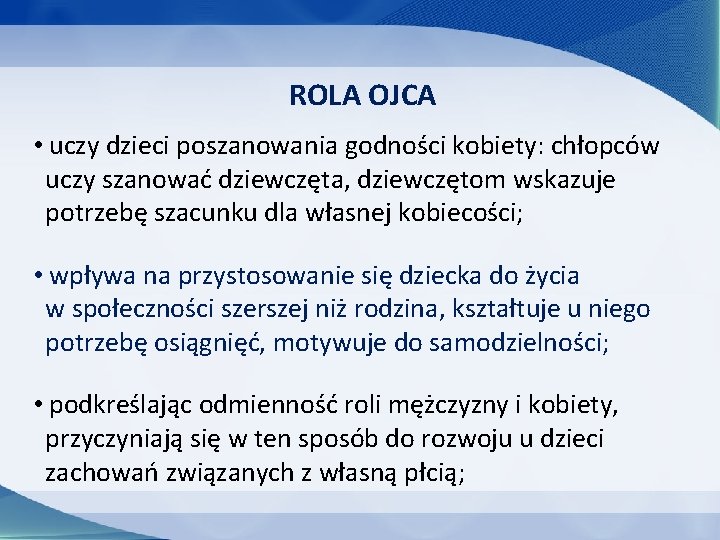 ROLA OJCA

• uczy dzieci poszanowania godności kobiety: chłopców uczy szanować dziewczęta, dziewczętom wskazuje potrzebę szacunku dla własnej kobiecości;

• wpływa na przystosowanie się dziecka do życia w społeczności szerszej niż rodzina, kształtuje u niego potrzebę osiągnięć, motywuje do samodzielności;

• podkreślając odmienność roli mężczyzny i kobiety, przyczyniają się w ten sposób do rozwoju u dzieci zachowań związanych z własną płcią;